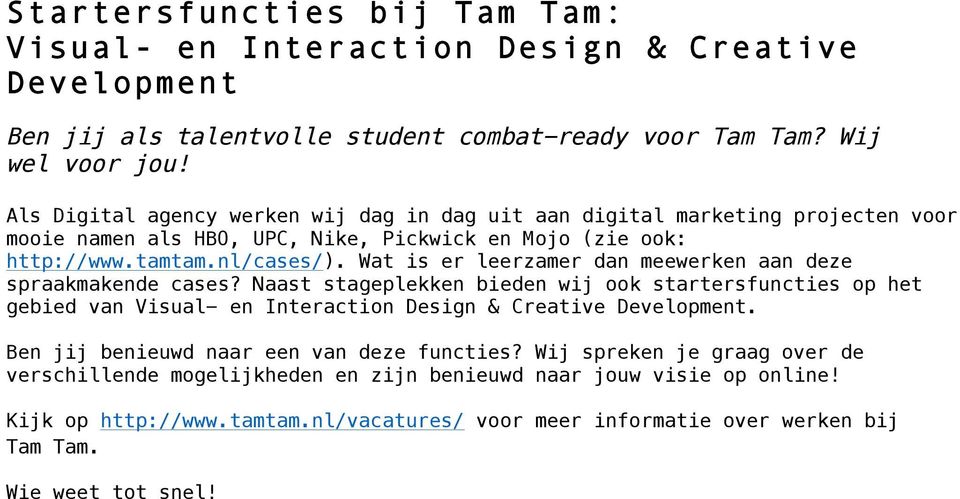 Startersfuncties bij Tam Tam:
Visual- en Interaction Design & Creative Development

Ben jij als talentvolle student combat-ready voor Tam Tam? Wij wel voor jou!

Als Digital agency werken wij dag in dag uit aan digital marketing projecten voor mooie namen als HBO, UPC, Nike, Pickwick en Mojo (zie ook: http://www.tamtam.nl/cases/). Wat is er leerzamer dan meewerken aan deze spraakmakende cases? Naast stageplekken bieden wij ook startersfuncties op het gebied van Visual- en Interaction Design & Creative Development.

Ben jij benieuwd naar een van deze functies? Wij spreken je graag over de verschillende mogelijkheden en zijn benieuwd naar jouw visie op online!

Kijk op http://www.tamtam.nl/vacatures/ voor meer informatie over werken bij Tam Tam.

Wie weet tot snel!